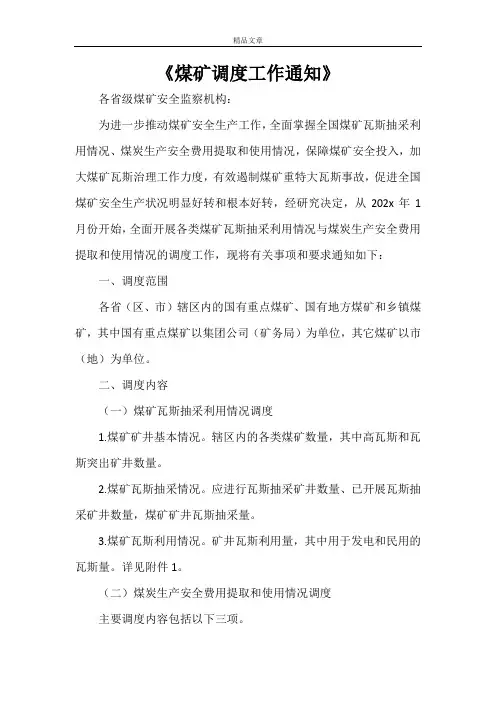 精品文章

《煤矿调度工作通知》

各省级煤矿安全监察机构：

为进一步推动煤矿安全生产工作，全面掌握全国煤矿瓦斯抽采利用情况、煤炭生产安全费用提取和使用情况，保障煤矿安全投入，加大煤矿瓦斯治理工作力度，有效遏制煤矿重特大瓦斯事故，促进全国煤矿安全生产状况明显好转和根本好转，经研究决定，从 202x 年 1 月份开始，全面开展各类煤矿瓦斯抽采利用情况与煤炭生产安全费用提取和使用情况的调度工作，现将有关事项和要求通知如下：

一、调度范围

各省（区、市）辖区内的国有重点煤矿、国有地方煤矿和乡镇煤矿，其中国有重点煤矿以集团公司（矿务局）为单位，其它煤矿以市（地）为单位。

二、调度内容

（一）煤矿瓦斯抽采利用情况调度

1.煤矿矿井基本情况。辖区内的各类煤矿数量，其中高瓦斯和瓦斯突出矿井数量。

2.煤矿瓦斯抽采情况。应进行瓦斯抽采矿井数量、已开展瓦斯抽采矿井数量，煤矿矿井瓦斯抽采量。

3.煤矿瓦斯利用情况。矿井瓦斯利用量，其中用于发电和民用的瓦斯量。详见附件 1。

（二）煤炭生产安全费用提取和使用情况调度

主要调度内容包括以下三项。